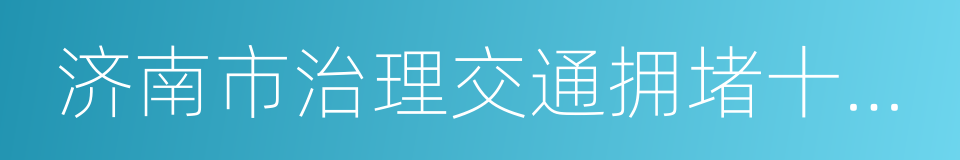 济南市治理交通拥堵十...